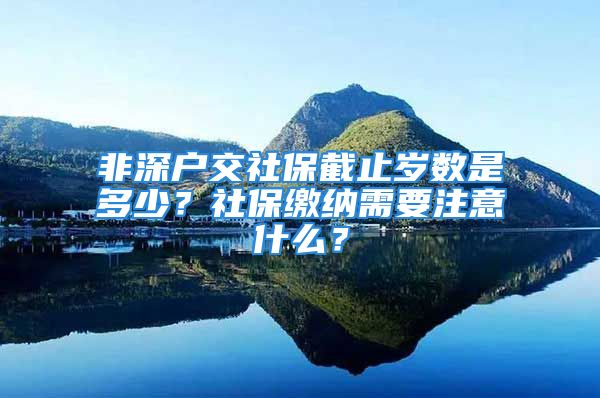 非深户交社保截止岁数是多少？社保缴纳需要注意什么？